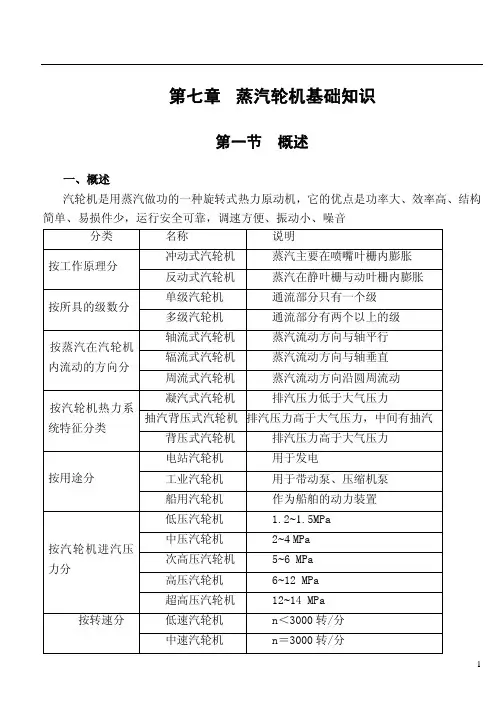 第七章　蒸汽轮机基础知识

第一节　概述

一、概述

汽轮机是用蒸汽做功的一种旋转式热力原动机，它的优点是功率大、效率高、结构简单、易损件少，运行安全可靠，调速方便、振动小、噪音

| 分类 | 名称 | 说明 |
|---|---|---|
| 按工作原理分 | 冲动式汽轮机 | 蒸汽主要在喷嘴叶栅内膨胀 |
| | 反动式汽轮机 | 蒸汽在静叶栅与动叶栅内膨胀 |
| 按所具的级数分 | 单级汽轮机 | 通流部分只有一个级 |
| | 多级汽轮机 | 通流部分有两个以上的级 |
| 按蒸汽在汽轮机内流动的方向分 | 轴流式汽轮机 | 蒸汽流动方向与轴平行 |
| | 辐流式汽轮机 | 蒸汽流动方向与轴垂直 |
| | 周流式汽轮机 | 蒸汽流动方向沿圆周流动 |
| 按汽轮机热力系统特征分类 | 凝汽式汽轮机 | 排汽压力低于大气压力 |
| | 抽汽背压式汽轮机 | 排汽压力高于大气压力，中间有抽汽 |
| | 背压式汽轮机 | 排汽压力高于大气压力 |
| 按用途分 | 电站汽轮机 | 用于发电 |
| | 工业汽轮机 | 用于带动泵、压缩机泵 |
| | 船用汽轮机 | 作为船舶的动力装置 |
| 按汽轮机进汽压力分 | 低压汽轮机 | 1.2~1.5MPa |
| | 中压汽轮机 | 2~4 MPa |
| | 次高压汽轮机 | 5~6 MPa |
| | 高压汽轮机 | 6~12 MPa |
| | 超高压汽轮机 | 12~14 MPa |
| 按转速分 | 低速汽轮机 | n＜3000 转/分 |
| | 中速汽轮机 | n＝3000 转/分 |

1